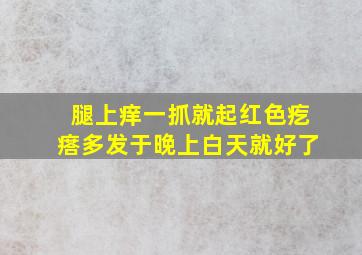 腿上痒一抓就起红色疙瘩多发于晚上白天就好了